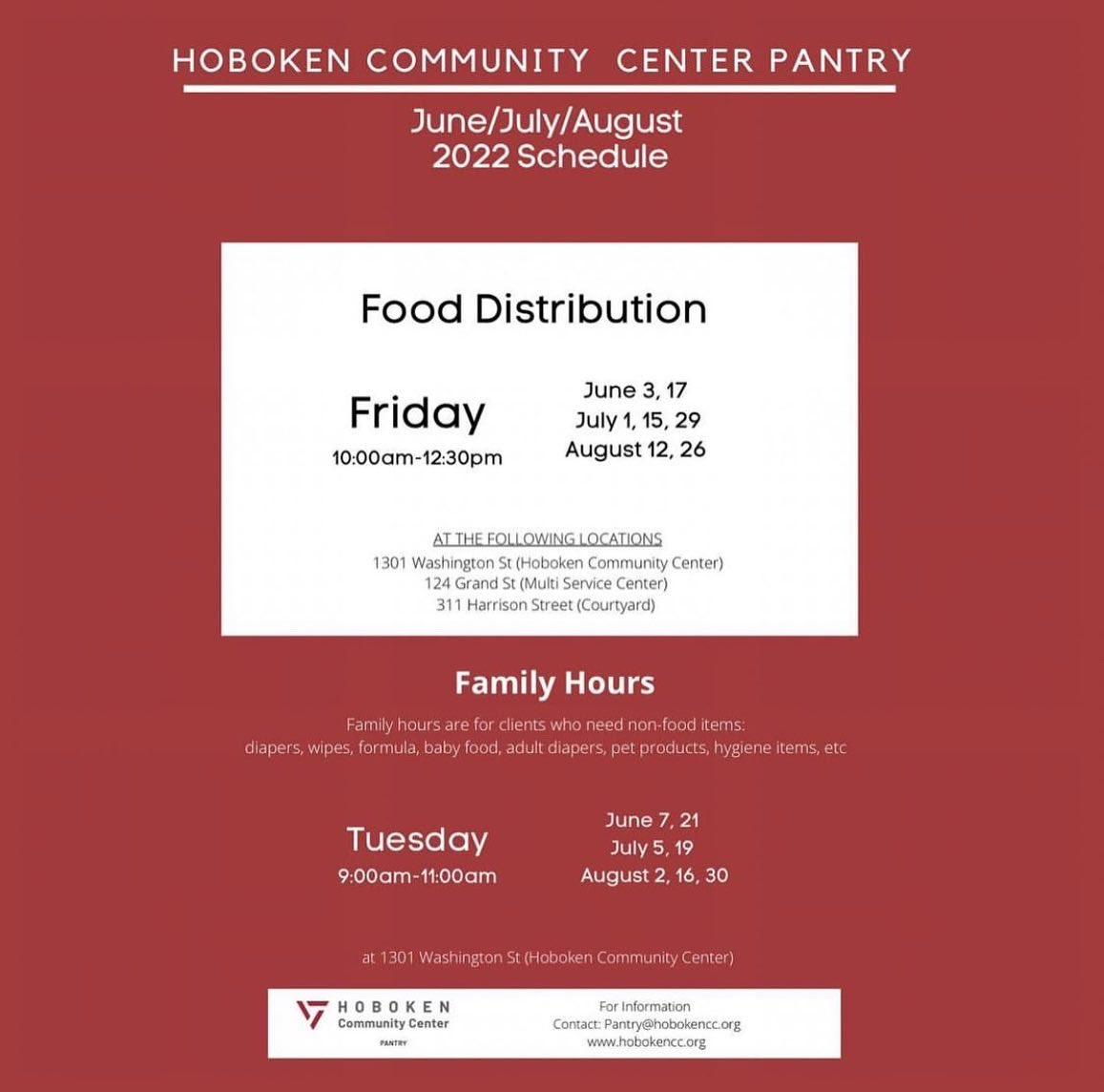 HOBOKEN COMMUNITY CENTER PANTRY

June/July/August
2022 Schedule

Food Distribution

Friday
10:00am-12:30pm

June 3, 17
July 1, 15, 29
August 12, 26

AT THE FOLLOWING LOCATIONS
1301 Washington St (Hoboken Community Center)
124 Grand St (Multi Service Center)
311 Harrison Street (Courtyard)

Family Hours

Family hours are for clients who need non-food items:
diapers, wipes, formula, baby food, adult diapers, pet products, hygiene items, etc

Tuesday
9:00am-11:00am

June 7, 21
July 5, 19
August 2, 16, 30

at 1301 Washington St (Hoboken Community Center)

HOBOKEN
Community Center
PANTRY

For Information
Contact: Pantry@hobokencc.org
www.hobokencc.org